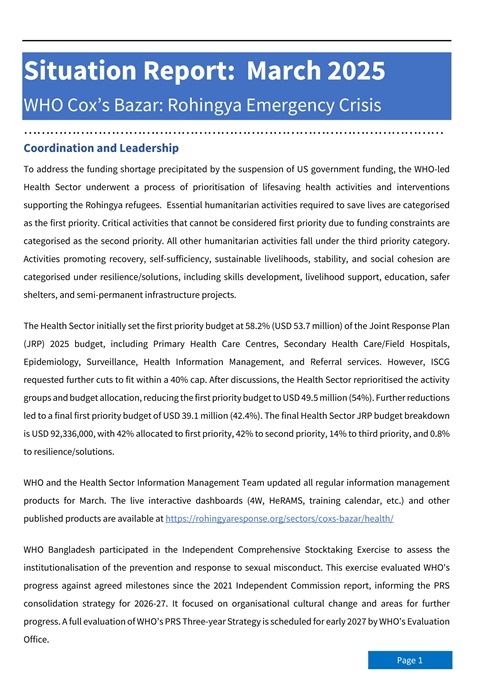 Situation Report: March 2025

WHO Cox's Bazar: Rohingya Emergency Crisis

Coordination and Leadership

To address the funding shortage precipitated by the suspension of US government funding, the WHO-led Health Sector underwent a process of prioritisation of lifesaving health activities and interventions supporting the Rohingya refugees. Essential humanitarian activities required to save lives are categorised as the first priority. Critical activities that cannot be considered first priority due to funding constraints are categorised as the second priority. All other humanitarian activities fall under the third priority category. Activities promoting recovery, self-sufficiency, sustainable livelihoods, stability, and social cohesion are categorised under resilience/solutions, including skills development, livelihood support, education, safer shelters, and semi-permanent infrastructure projects.

The Health Sector initially set the first priority budget at 58.2% (USD 53.7 million) of the Joint Response Plan (JRP) 2025 budget, including Primary Health Care Centres, Secondary Health Care/Field Hospitals, Epidemiology, Surveillance, Health Information Management, and Referral services. However, ISCG requested further cuts to fit within a 40% cap. After discussions, the Health Sector reprioritised the activity groups and budget allocation, reducing the first priority budget to USD 49.5 million (54%). Further reductions led to a final first priority budget of USD 39.1 million (42.4%). The final Health Sector JRP budget breakdown is USD 92,336,000, with 42% allocated to first priority, 42% to second priority, 14% to third priority, and 0.8% to resilience/solutions.

WHO and the Health Sector Information Management Team updated all regular information management products for March. The live interactive dashboards (4W, HeRAMS, training calendar, etc.) and other published products are available at https://rohingyaresponse.org/sectors/coxs-bazar/health/

WHO Bangladesh participated in the Independent Comprehensive Stocktaking Exercise to assess the institutionalisation of the prevention and response to sexual misconduct. This exercise evaluated WHO's progress against agreed milestones since the 2021 Independent Commission report, informing the PRS consolidation strategy for 2026-27. It focused on organisational cultural change and areas for further progress. A full evaluation of WHO's PRS Three-year Strategy is scheduled for early 2027 by WHO's Evaluation Office.

Page 1